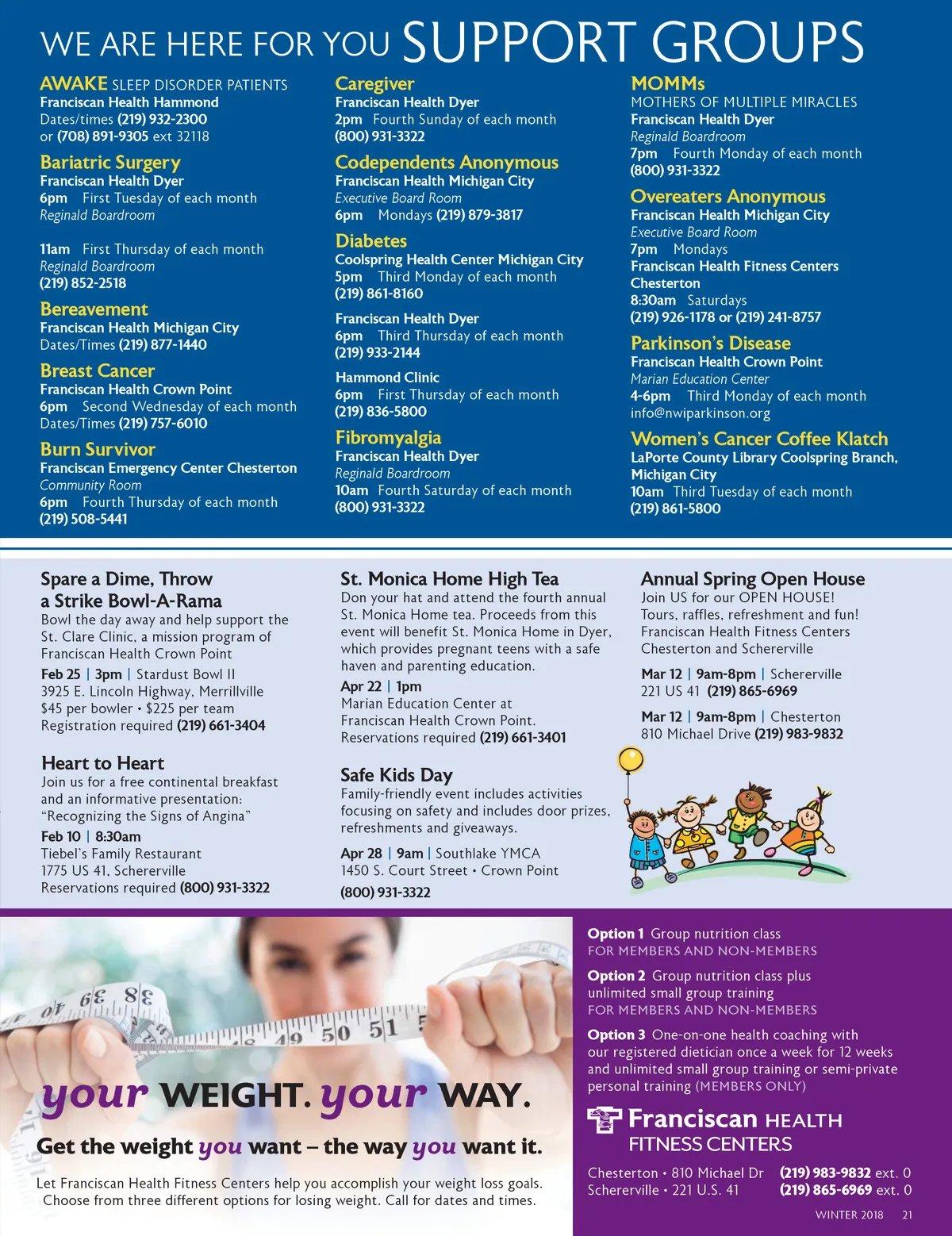 WE ARE HERE FOR YOU SUPPORT GROUPS

AWAKE SLEEP DISORDER PATIENTS
Franciscan Health Hammond
Dates/times (219) 932-2300
or (708) 891-9305 ext 32118

Bariatric Surgery
Franciscan Health Dyer
6pm First Tuesday of each month
Reginald Boardroom

11am First Thursday of each month
Reginald Boardroom
(219) 852-2518

Bereavement
Franciscan Health Michigan City
Dates/Times (219) 877-1440

Breast Cancer
Franciscan Health Crown Point
6pm Second Wednesday of each month
Dates/Times (219) 757-6010

Burn Survivor
Franciscan Emergency Center Chesterton
Community Room
6pm Fourth Thursday of each month
(219) 508-5441

Caregiver
Franciscan Health Dyer
2pm Fourth Sunday of each month
(800) 931-3322

Codependents Anonymous
Franciscan Health Michigan City
Executive Board Room
6pm Mondays (219) 879-3817

Diabetes
Coolspring Health Center Michigan City
5pm Third Monday of each month
(219) 861-8160

Franciscan Health Dyer
6pm Third Thursday of each month
(219) 933-2144

Hammond Clinic
6pm First Thursday of each month
(219) 836-5800

Fibromyalgia
Franciscan Health Dyer
Reginald Boardroom
10am Fourth Saturday of each month
(800) 931-3322

MOMMs
MOTHERS OF MULTIPLE MIRACLES
Franciscan Health Dyer
Reginald Boardroom
7pm Fourth Monday of each month
(800) 931-3322

Overeaters Anonymous
Franciscan Health Michigan City
Executive Board Room
7pm Mondays
Franciscan Health Fitness Centers
Chesterton
8:30am Saturdays
(219) 926-1178 or (219) 241-8757

Parkinson's Disease
Franciscan Health Crown Point
Marian Education Center
4-6pm Third Monday of each month
info@nwiparkinson.org

Women's Cancer Coffee Klatch
LaPorte County Library Coolspring Branch, Michigan City
10am Third Tuesday of each month
(219) 861-5800

Spare a Dime, Throw a Strike Bowl-A-Rama
Bowl the day away and help support the St. Clare Clinic, a mission program of Franciscan Health Crown Point
Feb 25 | 3pm | Stardust Bowl II
3925 E. Lincoln Highway, Merrillville
$45 per bowler • $225 per team
Registration required (219) 661-3404

Heart to Heart
Join us for a free continental breakfast and an informative presentation: "Recognizing the Signs of Angina"
Feb 10 | 8:30am
Tiebel's Family Restaurant
1775 US 41, Schererville
Reservations required (800) 931-3322

St. Monica Home High Tea
Don your hat and attend the fourth annual St. Monica Home tea. Proceeds from this event will benefit St. Monica Home in Dyer, which provides pregnant teens with a safe haven and parenting education.
Apr 22 | 1pm
Marian Education Center at Franciscan Health Crown Point.
Reservations required (219) 661-3401

Safe Kids Day
Family-friendly event includes activities focusing on safety and includes door prizes, refreshments and giveaways.
Apr 28 | 9am | Southlake YMCA
1450 S. Court Street • Crown Point
(800) 931-3322

Annual Spring Open House
Join US for our OPEN HOUSE! Tours, raffles, refreshment and fun! Franciscan Health Fitness Centers Chesterton and Schererville
Mar 12 | 9am-8pm | Schererville
221 US 41 (219) 865-6969
Mar 12 | 9am-8pm | Chesterton
810 Michael Drive (219) 983-9832

your WEIGHT. your WAY.
Get the weight you want – the way you want it.
Let Franciscan Health Fitness Centers help you accomplish your weight loss goals. Choose from three different options for losing weight. Call for dates and times.

Option 1 Group nutrition class
FOR MEMBERS AND NON-MEMBERS
Option 2 Group nutrition class plus unlimited small group training
FOR MEMBERS AND NON-MEMBERS
Option 3 One-on-one health coaching with our registered dietician once a week for 12 weeks and unlimited small group training or semi-private personal training (MEMBERS ONLY)

Franciscan HEALTH FITNESS CENTERS
Chesterton • 810 Michael Dr (219) 983-9832 ext. 0
Schererville • 221 U.S. 41 (219) 865-6969 ext. 0

WINTER 2018 21